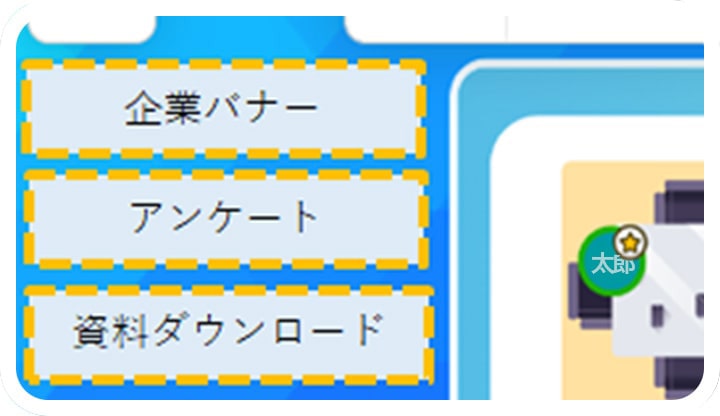 企業バナー

アンケート

資料ダウンロード

太郎